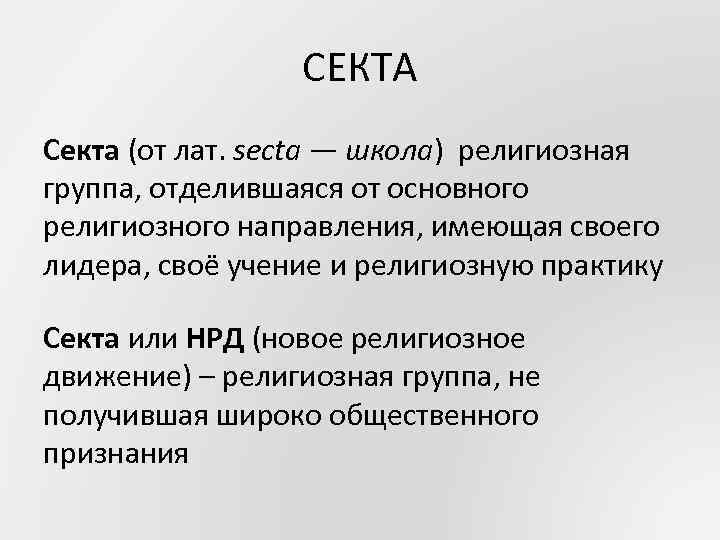 СЕКТА

Секта (от лат. secta — школа) религиозная группа, отделившаяся от основного религиозного направления, имеющая своего лидера, своё учение и религиозную практику

Секта или НРД (новое религиозное движение) – религиозная группа, не получившая широко общественного признания